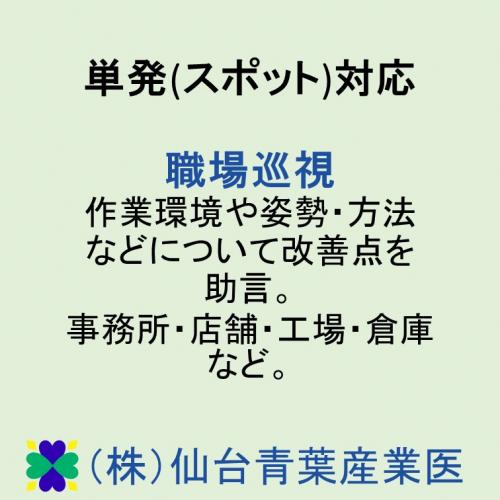 単発(スポット)対応

職場巡視
作業環境や姿勢・方法などについて改善点を助言。
事務所・店舗・工場・倉庫など。

(株)仙台青葉産業医